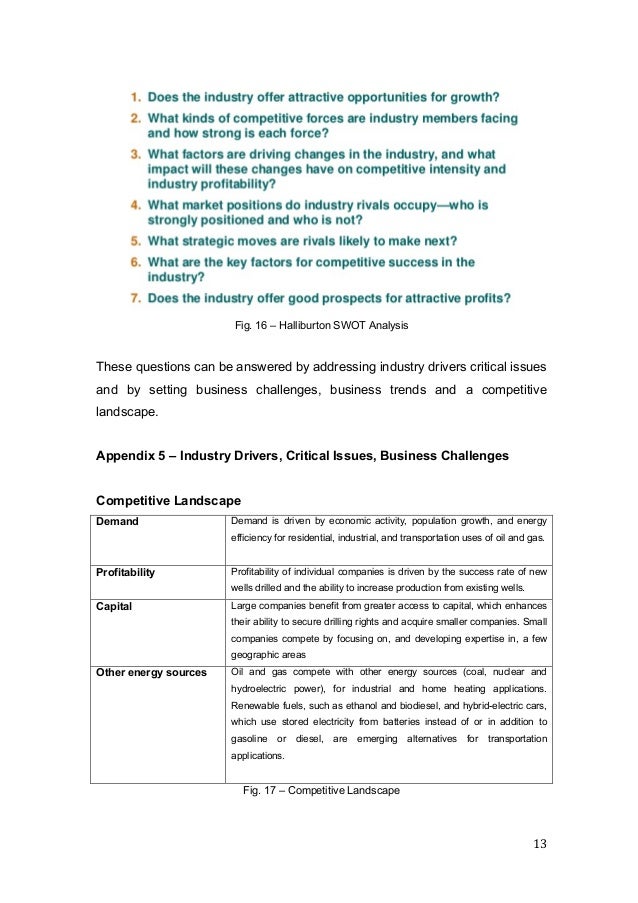 1. Does the industry offer attractive opportunities for growth?
2. What kinds of competitive forces are industry members facing and how strong is each force?
3. What factors are driving changes in the industry, and what impact will these changes have on competitive intensity and industry profitability?
4. What market positions do industry rivals occupy—who is strongly positioned and who is not?
5. What strategic moves are rivals likely to make next?
6. What are the key factors for competitive success in the industry?
7. Does the industry offer good prospects for attractive profits?

Fig. 16 – Halliburton SWOT Analysis

These questions can be answered by addressing industry drivers critical issues and by setting business challenges, business trends and a competitive landscape.

Appendix 5 – Industry Drivers, Critical Issues, Business Challenges

Competitive Landscape

| Demand | Demand is driven by economic activity, population growth, and energy efficiency for residential, industrial, and transportation uses of oil and gas. |
|---|---|
| Profitability | Profitability of individual companies is driven by the success rate of new wells drilled and the ability to increase production from existing wells. |
| Capital | Large companies benefit from greater access to capital, which enhances their ability to secure drilling rights and acquire smaller companies. Small companies compete by focusing on, and developing expertise in, a few geographic areas |
| Other energy sources | Oil and gas compete with other energy sources (coal, nuclear and hydroelectric power), for industrial and home heating applications. Renewable fuels, such as ethanol and biodiesel, and hybrid-electric cars, which use stored electricity from batteries instead of or in addition to gasoline or diesel, are emerging alternatives for transportation applications. |

Fig. 17 – Competitive Landscape

13